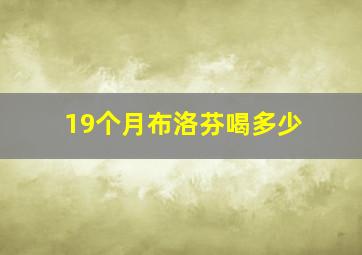 19个月布洛芬喝多少